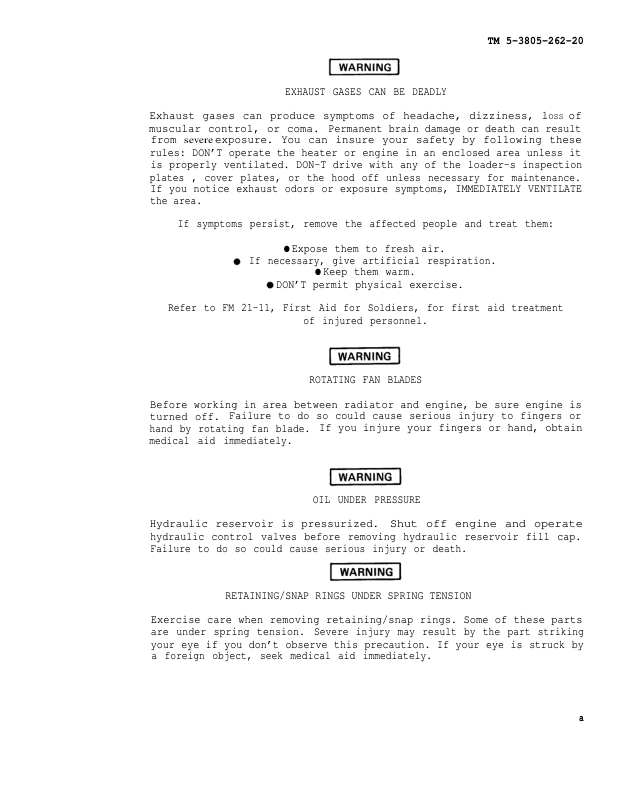 TM 5-3805-262-20

WARNING

EXHAUST GASES CAN BE DEADLY

Exhaust gases can produce symptoms of headache, dizziness, loss of muscular control, or coma. Permanent brain damage or death can result from severe exposure. You can insure your safety by following these rules: DON'T operate the heater or engine in an enclosed area unless it is properly ventilated. DON-T drive with any of the loader-s inspection plates , cover plates, or the hood off unless necessary for maintenance. If you notice exhaust odors or exposure symptoms, IMMEDIATELY VENTILATE the area.

If symptoms persist, remove the affected people and treat them:

• Expose them to fresh air.
• If necessary, give artificial respiration.
• Keep them warm.
• DON'T permit physical exercise.

Refer to FM 21-11, First Aid for Soldiers, for first aid treatment of injured personnel.

WARNING

ROTATING FAN BLADES

Before working in area between radiator and engine, be sure engine is turned off. Failure to do so could cause serious injury to fingers or hand by rotating fan blade. If you injure your fingers or hand, obtain medical aid immediately.

WARNING

OIL UNDER PRESSURE

Hydraulic reservoir is pressurized. Shut off engine and operate hydraulic control valves before removing hydraulic reservoir fill cap. Failure to do so could cause serious injury or death.

WARNING

RETAINING/SNAP RINGS UNDER SPRING TENSION

Exercise care when removing retaining/snap rings. Some of these parts are under spring tension. Severe injury may result by the part striking your eye if you don't observe this precaution. If your eye is struck by a foreign object, seek medical aid immediately.

a